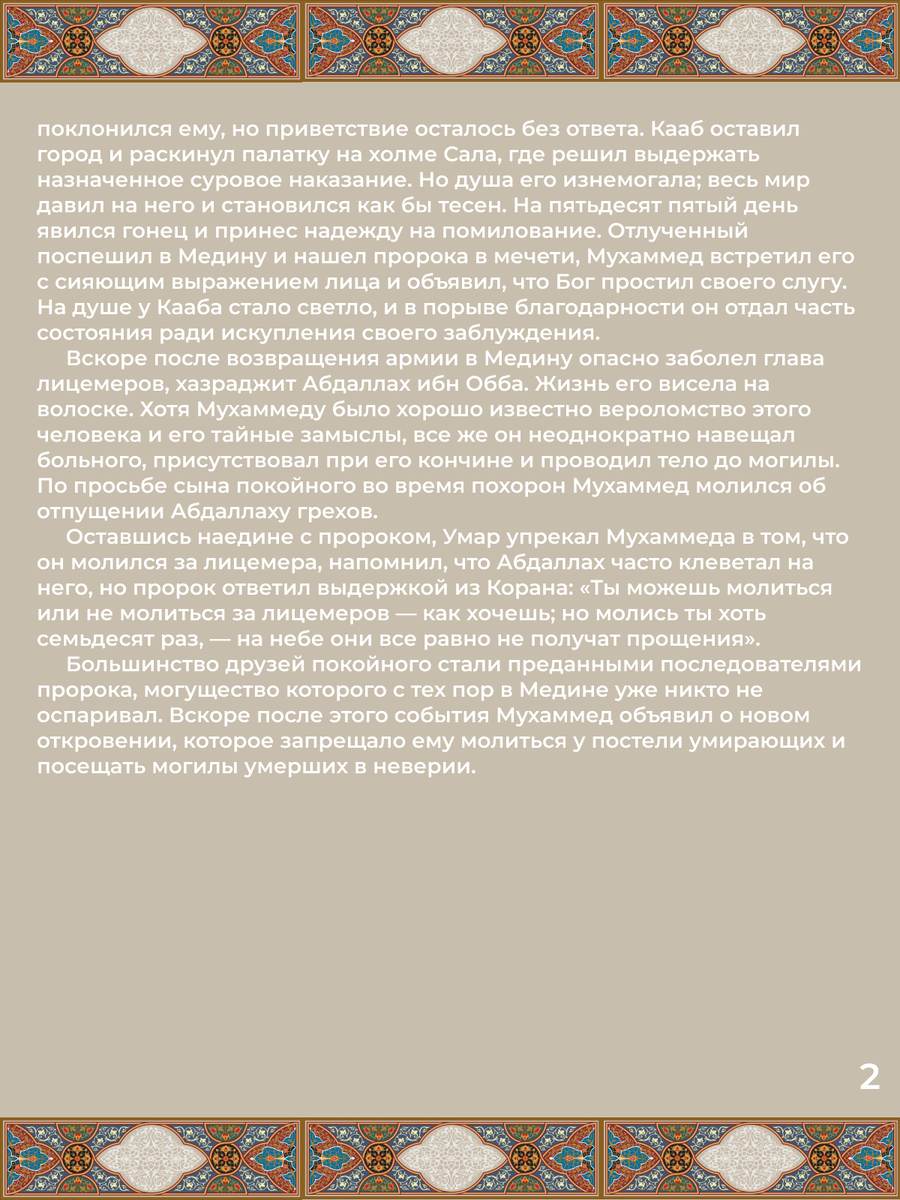 поклонился ему, но приветствие осталось без ответа. Кааб оставил город и раскинул палатку на холме Сала, где решил выдержать назначенное суровое наказание. Но душа его изнемогала; весь мир давил на него и становился как бы тесен. На пятьдесят пятый день явился гонец и принес надежду на помилование. Отлученный поспешил в Медину и нашел пророка в мечети, Мухаммед встретил его с сияющим выражением лица и объявил, что Бог простил своего слугу. На душе у Кааба стало светло, и в порыве благодарности он отдал часть состояния ради искупления своего заблуждения.

Вскоре после возвращения армии в Медину опасно заболел глава лицемеров, хазраджит Абдаллах ибн Обба. Жизнь его висела на волоске. Хотя Мухаммеду было хорошо известно вероломство этого человека и его тайные замыслы, все же он неоднократно навещал больного, присутствовал при его кончине и проводил тело до могилы. По просьбе сына покойного во время похорон Мухаммед молился об отпущении Абдаллаху грехов.

Оставшись наедине с пророком, Умар упрекал Мухаммеда в том, что он молился за лицемера, напомнил, что Абдаллах часто клеветал на него, но пророк ответил выдержкой из Корана: «Ты можешь молиться или не молиться за лицемеров — как хочешь; но молись ты хоть семьдесят раз, — на небе они все равно не получат прощения».

Большинство друзей покойного стали преданными последователями пророка, могущество которого с тех пор в Медине уже никто не оспаривал. Вскоре после этого события Мухаммед объявил о новом откровении, которое запрещало ему молиться у постели умирающих и посещать могилы умерших в неверии.

2